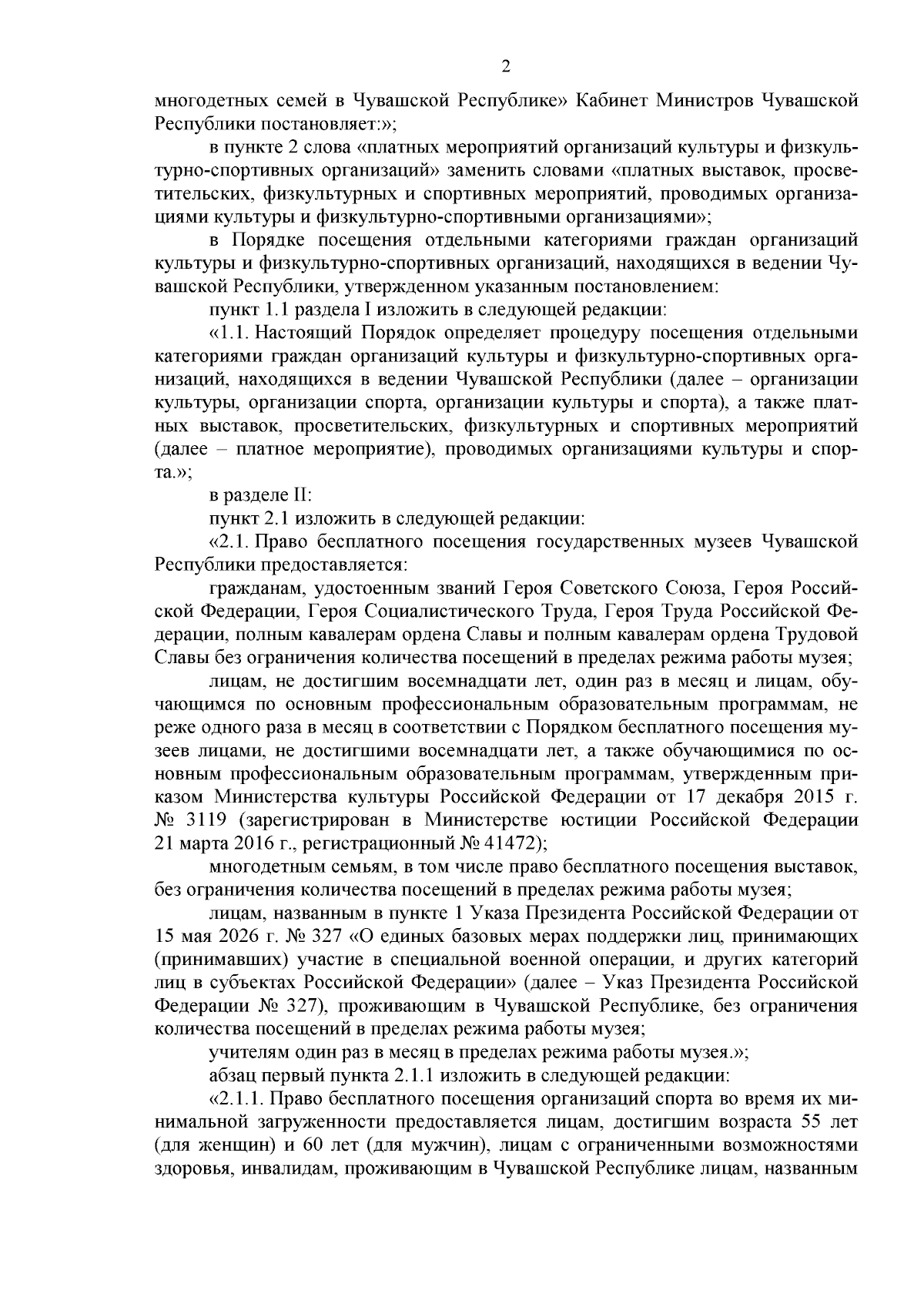 2

многодетных семей в Чувашской Республике» Кабинет Министров Чувашской Республики постановляет:»;

в пункте 2 слова «платных мероприятий организаций культуры и физкультурно-спортивных организаций» заменить словами «платных выставок, просветительских, физкультурных и спортивных мероприятий, проводимых организациями культуры и физкультурно-спортивными организациями»;

в Порядке посещения отдельными категориями граждан организаций культуры и физкультурно-спортивных организаций, находящихся в ведении Чувашской Республики, утвержденном указанным постановлением:

пункт 1.1 раздела I изложить в следующей редакции:

«1.1. Настоящий Порядок определяет процедуру посещения отдельными категориями граждан организаций культуры и физкультурно-спортивных организаций, находящихся в ведении Чувашской Республики (далее – организации культуры, организации спорта, организации культуры и спорта), а также платных выставок, просветительских, физкультурных и спортивных мероприятий (далее – платное мероприятие), проводимых организациями культуры и спорта.»;

в разделе II:

пункт 2.1 изложить в следующей редакции:

«2.1. Право бесплатного посещения государственных музеев Чувашской Республики предоставляется:

гражданам, удостоенным званий Героя Советского Союза, Героя Российской Федерации, Героя Социалистического Труда, Героя Труда Российской Федерации, полным кавалерам ордена Славы и полным кавалерам ордена Трудовой Славы без ограничения количества посещений в пределах режима работы музея;

лицам, не достигшим восемнадцати лет, один раз в месяц и лицам, обучающимся по основным профессиональным образовательным программам, не реже одного раза в месяц в соответствии с Порядком бесплатного посещения музеев лицами, не достигшими восемнадцати лет, а также обучающимися по основным профессиональным образовательным программам, утвержденным приказом Министерства культуры Российской Федерации от 17 декабря 2015 г. № 3119 (зарегистрирован в Министерстве юстиции Российской Федерации 21 марта 2016 г., регистрационный № 41472);

многодетным семьям, в том числе право бесплатного посещения выставок, без ограничения количества посещений в пределах режима работы музея;

лицам, названным в пункте 1 Указа Президента Российской Федерации от 15 мая 2026 г. № 327 «О единых базовых мерах поддержки лиц, принимающих (принимавших) участие в специальной военной операции, и других категорий лиц в субъектах Российской Федерации» (далее – Указ Президента Российской Федерации № 327), проживающим в Чувашской Республике, без ограничения количества посещений в пределах режима работы музея;

учителям один раз в месяц в пределах режима работы музея.»;

абзац первый пункта 2.1.1 изложить в следующей редакции:

«2.1.1. Право бесплатного посещения организаций спорта во время их минимальной загруженности предоставляется лицам, достигшим возраста 55 лет (для женщин) и 60 лет (для мужчин), лицам с ограниченными возможностями здоровья, инвалидам, проживающим в Чувашской Республике лицам, названным